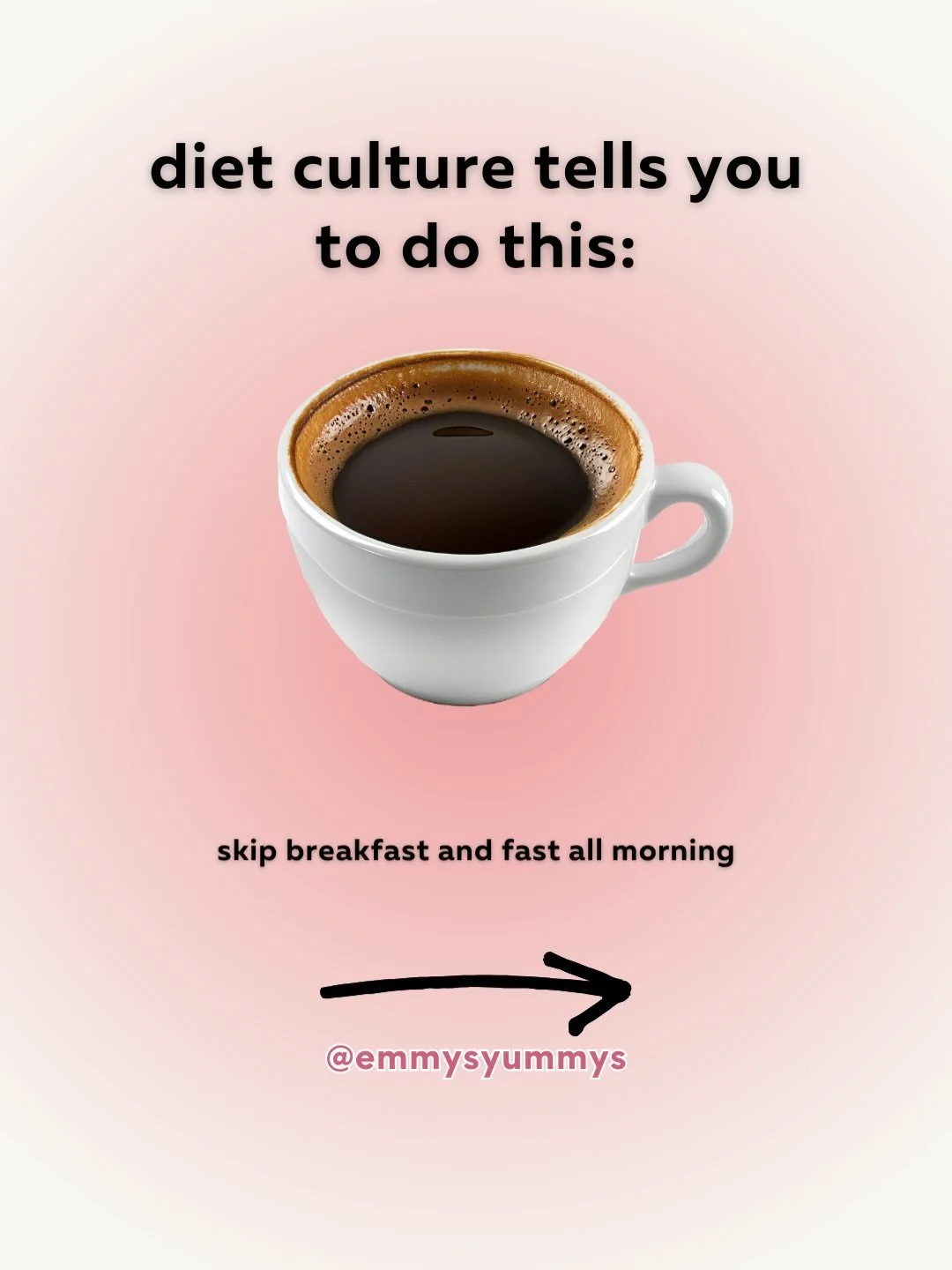 diet culture tells you to do this:

skip breakfast and fast all morning

@emmysyummys